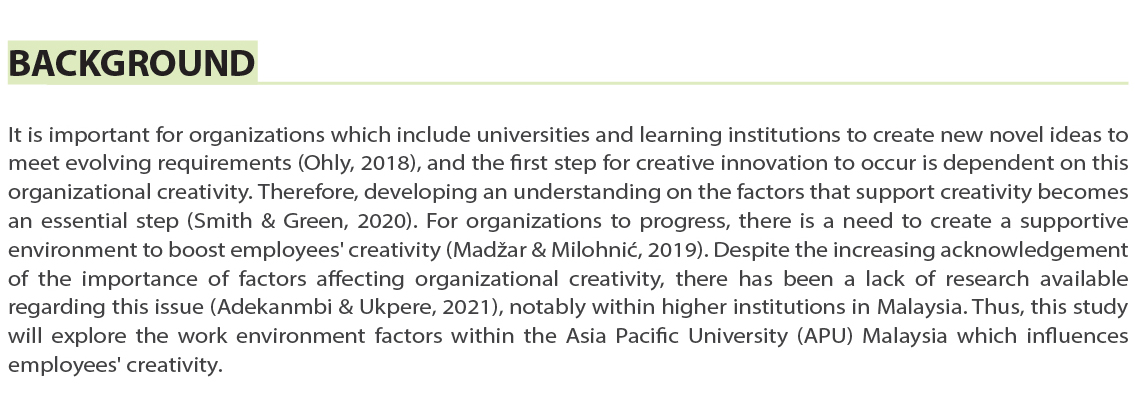 BACKGROUND

It is important for organizations which include universities and learning institutions to create new novel ideas to meet evolving requirements (Ohly, 2018), and the first step for creative innovation to occur is dependent on this organizational creativity. Therefore, developing an understanding on the factors that support creativity becomes an essential step (Smith & Green, 2020). For organizations to progress, there is a need to create a supportive environment to boost employees' creativity (Madžar & Milohnić, 2019). Despite the increasing acknowledgement of the importance of factors affecting organizational creativity, there has been a lack of research available regarding this issue (Adekanmbi & Ukpere, 2021), notably within higher institutions in Malaysia. Thus, this study will explore the work environment factors within the Asia Pacific University (APU) Malaysia which influences employees' creativity.